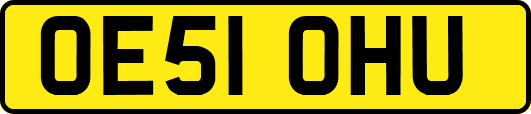 OE51 OHU